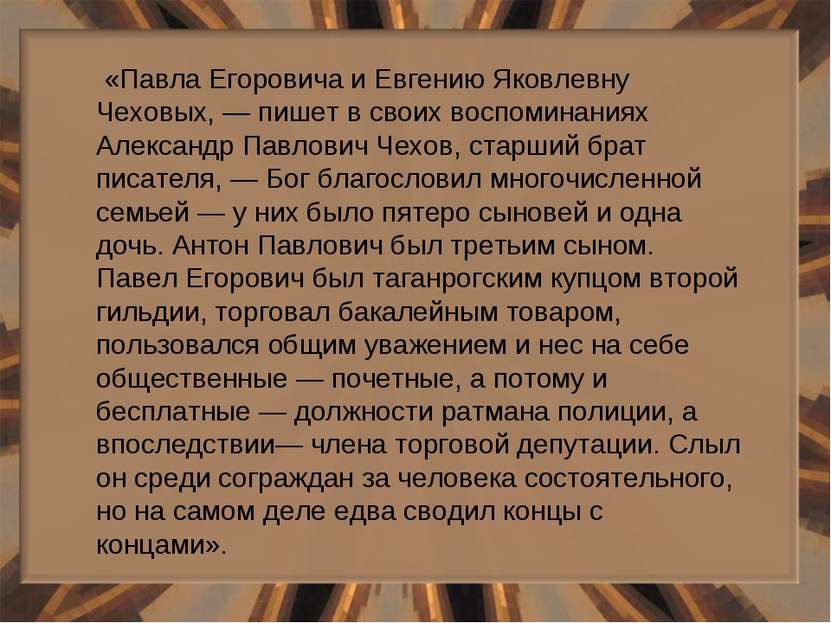 «Павла Егоровича и Евгению Яковлевну Чеховых, — пишет в своих воспоминаниях Александр Павлович Чехов, старший брат писателя, — Бог благословил многочисленной семьей — у них было пятеро сыновей и одна дочь. Антон Павлович был третьим сыном. Павел Егорович был таганрогским купцом второй гильдии, торговал бакалейным товаром, пользовался общим уважением и нес на себе общественные — почетные, а потому и бесплатные — должности ратмана полиции, а впоследствии— члена торговой депутации. Слыл он среди сограждан за человека состоятельного, но на самом деле едва сводил концы с концами».